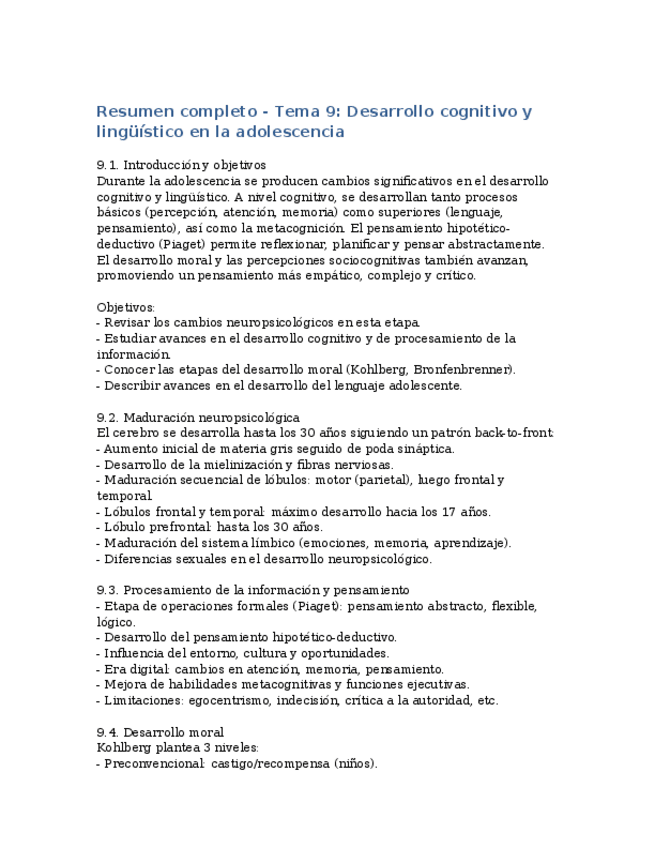 Resumen completo - Tema 9: Desarrollo cognitivo y lingüístico en la adolescencia

9.1. Introducción y objetivos
Durante la adolescencia se producen cambios significativos en el desarrollo cognitivo y lingüístico. A nivel cognitivo, se desarrollan tanto procesos básicos (percepción, atención, memoria) como superiores (lenguaje, pensamiento), así como la metacognición. El pensamiento hipotético-deductivo (Piaget) permite reflexionar, planificar y pensar abstractamente. El desarrollo moral y las percepciones sociocognitivas también avanzan, promoviendo un pensamiento más empático, complejo y crítico.

Objetivos:
- Revisar los cambios neuropsicológicos en esta etapa.
- Estudiar avances en el desarrollo cognitivo y de procesamiento de la información.
- Conocer las etapas del desarrollo moral (Kohlberg, Bronfenbrenner).
- Describir avances en el desarrollo del lenguaje adolescente.

9.2. Maduración neuropsicológica
El cerebro se desarrolla hasta los 30 años siguiendo un patrón back-to-front:
- Aumento inicial de materia gris seguido de poda sináptica.
- Desarrollo de la mielinización y fibras nerviosas.
- Maduración secuencial de lóbulos: motor (parietal), luego frontal y temporal.
- Lóbulos frontal y temporal: máximo desarrollo hacia los 17 años.
- Lóbulo prefrontal: hasta los 30 años.
- Maduración del sistema límbico (emociones, memoria, aprendizaje).
- Diferencias sexuales en el desarrollo neuropsicológico.

9.3. Procesamiento de la información y pensamiento
- Etapa de operaciones formales (Piaget): pensamiento abstracto, flexible, lógico.
- Desarrollo del pensamiento hipotético-deductivo.
- Influencia del entorno, cultura y oportunidades.
- Era digital: cambios en atención, memoria, pensamiento.
- Mejora de habilidades metacognitivas y funciones ejecutivas.
- Limitaciones: egocentrismo, indecisión, crítica a la autoridad, etc.

9.4. Desarrollo moral
Kohlberg plantea 3 niveles:
- Preconvencional: castigo/recompensa (niños).